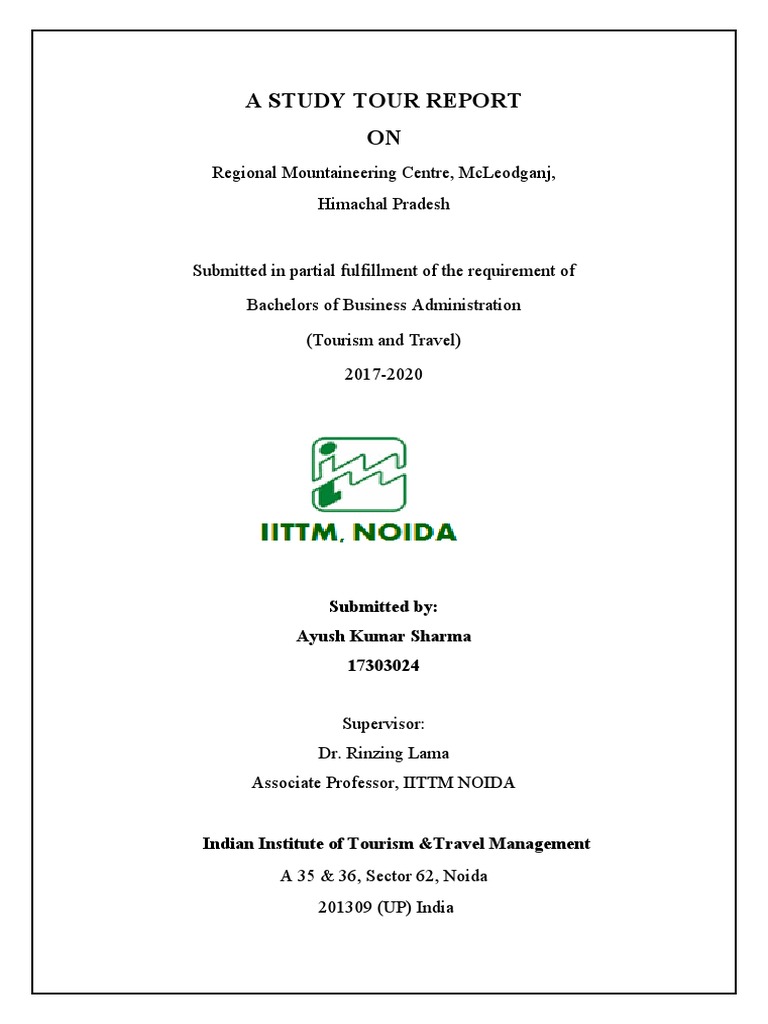 A STUDY TOUR REPORT

ON

Regional Mountaineering Centre, McLeodganj,

Himachal Pradesh

Submitted in partial fulfillment of the requirement of

Bachelors of Business Administration

(Tourism and Travel)

2017-2020

IITTM, NOIDA

Submitted by:

Ayush Kumar Sharma

17303024

Supervisor:

Dr. Rinzing Lama

Associate Professor, IITTM NOIDA

Indian Institute of Tourism &Travel Management

A 35 & 36, Sector 62, Noida

201309 (UP) India